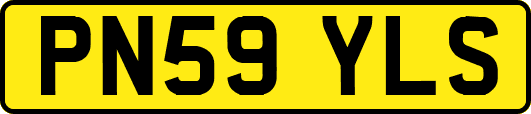 PN59 YLS